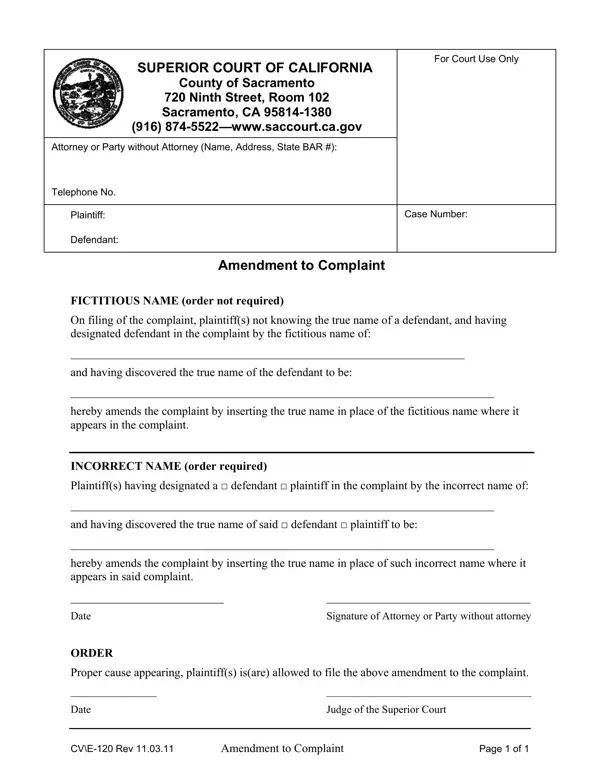 SUPERIOR COURT OF CALIFORNIA
County of Sacramento
720 Ninth Street, Room 102
Sacramento, CA 95814-1380
(916) 874-5522—www.saccourt.ca.gov

For Court Use Only

Attorney or Party without Attorney (Name, Address, State BAR #):

Telephone No.

Plaintiff:

Defendant:

Case Number:

Amendment to Complaint

FICTITIOUS NAME (order not required)

On filing of the complaint, plaintiff(s) not knowing the true name of a defendant, and having designated defendant in the complaint by the fictitious name of:

and having discovered the true name of the defendant to be:

hereby amends the complaint by inserting the true name in place of the fictitious name where it appears in the complaint.

INCORRECT NAME (order required)

Plaintiff(s) having designated a □ defendant □ plaintiff in the complaint by the incorrect name of:

and having discovered the true name of said □ defendant □ plaintiff to be:

hereby amends the complaint by inserting the true name in place of such incorrect name where it appears in said complaint.

Date

Signature of Attorney or Party without attorney

ORDER

Proper cause appearing, plaintiff(s) is(are) allowed to file the above amendment to the complaint.

Date

Judge of the Superior Court

CV\E-120 Rev 11.03.11 Amendment to Complaint Page 1 of 1